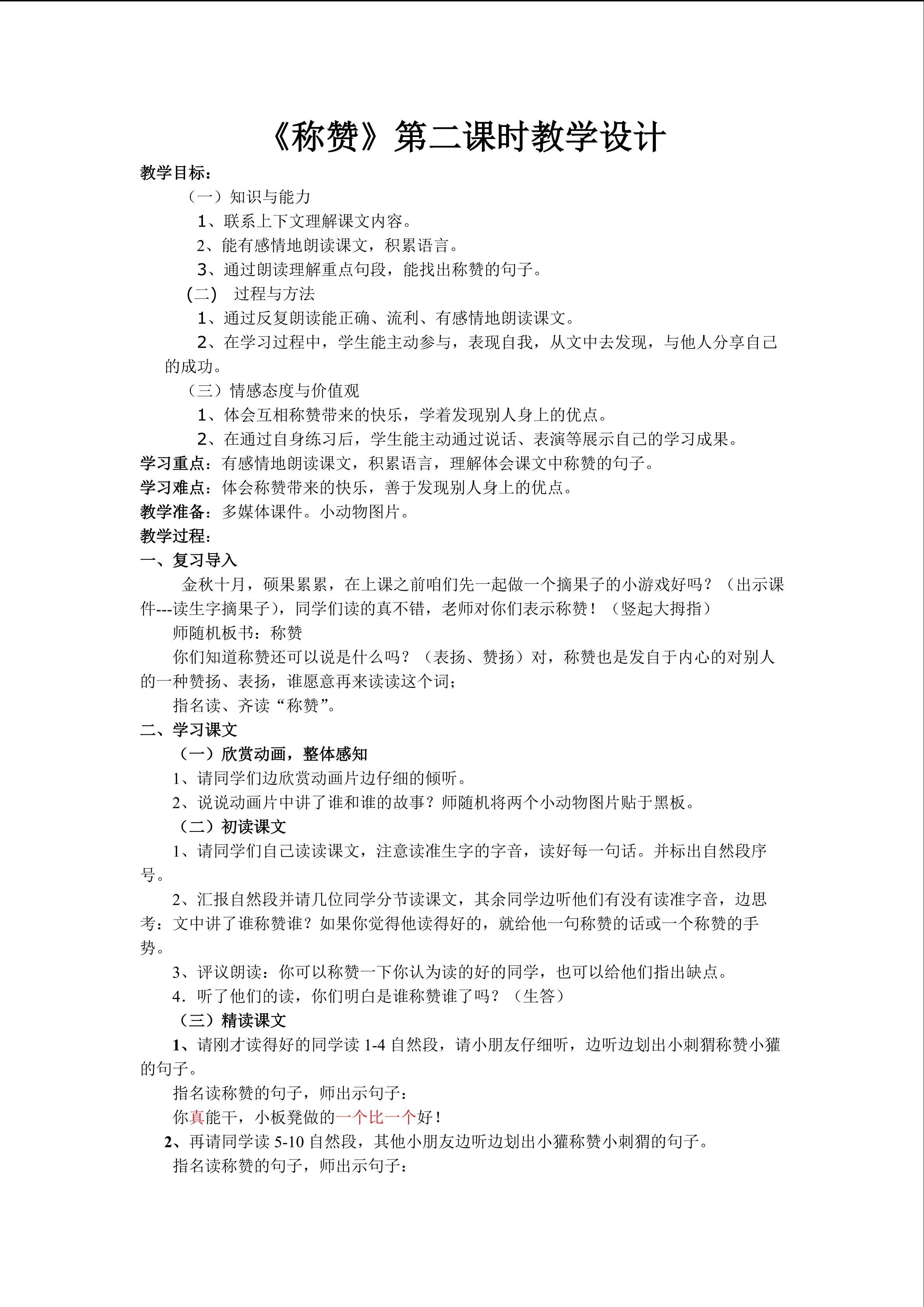 《称赞》第二课时教学设计

教学目标：

（一）知识与能力

1、联系上下文理解课文内容。

2、能有感情地朗读课文，积累语言。

3、通过朗读理解重点句段，能找出称赞的句子。

(二)　过程与方法

1、通过反复朗读能正确、流利、有感情地朗读课文。

2、在学习过程中，学生能主动参与，表现自我，从文中去发现，与他人分享自己的成功。

（三）情感态度与价值观

1、体会互相称赞带来的快乐，学着发现别人身上的优点。

2、在通过自身练习后，学生能主动通过说话、表演等展示自己的学习成果。

学习重点：有感情地朗读课文，积累语言，理解体会课文中称赞的句子。

学习难点：体会称赞带来的快乐，善于发现别人身上的优点。

教学准备：多媒体课件。小动物图片。

教学过程：

一、复习导入

金秋十月，硕果累累，在上课之前咱们先一起做一个摘果子的小游戏好吗？（出示课件---读生字摘果子），同学们读的真不错，老师对你们表示称赞！（竖起大拇指）

师随机板书：称赞

你们知道称赞还可以说是什么吗？（表扬、赞扬）对，称赞也是发自于内心的对别人的一种赞扬、表扬，谁愿意再来读读这个词；

指名读、齐读“称赞”。

二、学习课文

（一）欣赏动画，整体感知

1、请同学们边欣赏动画片边仔细的倾听。

2、说说动画片中讲了谁和谁的故事？师随机将两个小动物图片贴于黑板。

（二）初读课文

1、请同学们自己读读课文，注意读准生字的字音，读好每一句话。并标出自然段序号。

2、汇报自然段并请几位同学分节读课文，其余同学边听他们有没有读准字音，边思考：文中讲了谁称赞谁？如果你觉得他读得好的，就给他一句称赞的话或一个称赞的手势。

3、评议朗读：你可以称赞一下你认为读的好的同学，也可以给他们指出缺点。

4．听了他们的读，你们明白是谁称赞谁了吗？（生答）

（三）精读课文

1、请刚才读得好的同学读 1-4 自然段，请小朋友仔细听，边听边划出小刺猬称赞小獾的句子。

指名读称赞的句子，师出示句子：

你真能干，小板凳做的一个比一个好！

2、再请同学读 5-10 自然段，其他小朋友边听边划出小獾称赞小刺猬的句子。

指名读称赞的句子，师出示句子：